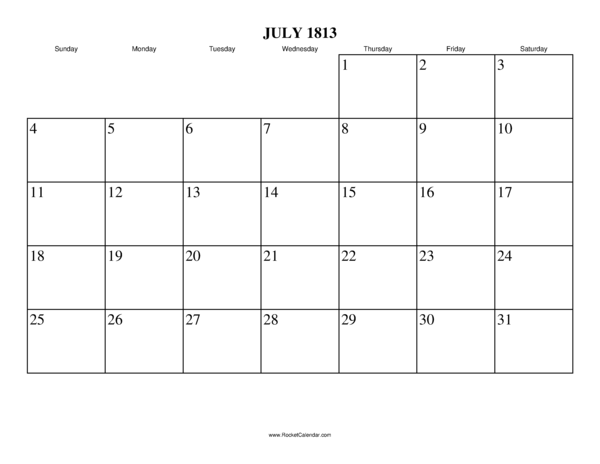 JULY 1813

| Sunday | Monday | Tuesday | Wednesday | Thursday | Friday | Saturday |
|---|---|---|---|---|---|---|
| | | | | 1 | 2 | 3 |
| 4 | 5 | 6 | 7 | 8 | 9 | 10 |
| 11 | 12 | 13 | 14 | 15 | 16 | 17 |
| 18 | 19 | 20 | 21 | 22 | 23 | 24 |
| 25 | 26 | 27 | 28 | 29 | 30 | 31 |

www.RocketCalendar.com